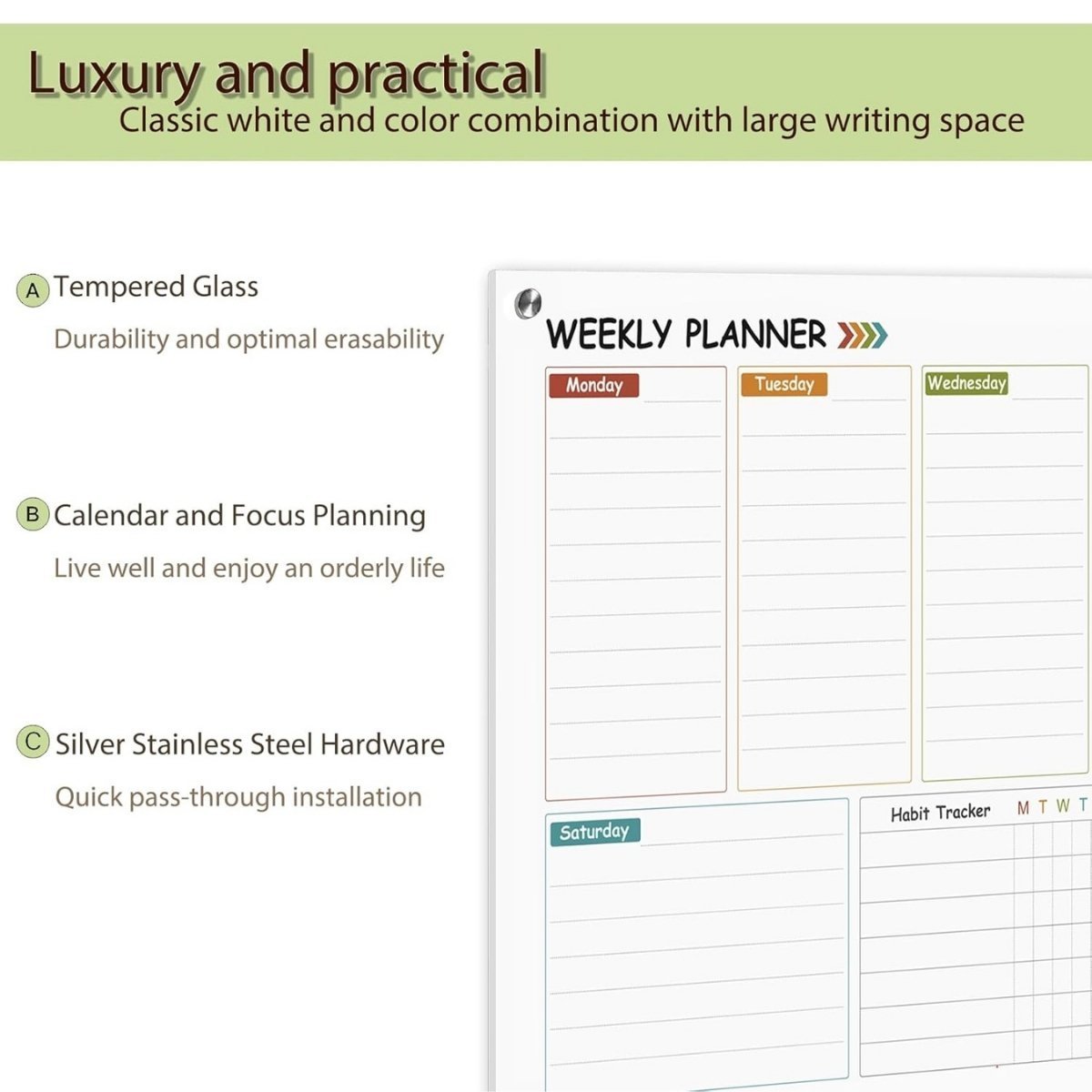 Luxury and practical
Classic white and color combination with large writing space

A Tempered Glass
Durability and optimal erasability

B Calendar and Focus Planning
Live well and enjoy an orderly life

C Silver Stainless Steel Hardware
Quick pass-through installation

WEEKLY PLANNER

Monday

Tuesday

Wednesday

Saturday

Habit Tracker M T W T